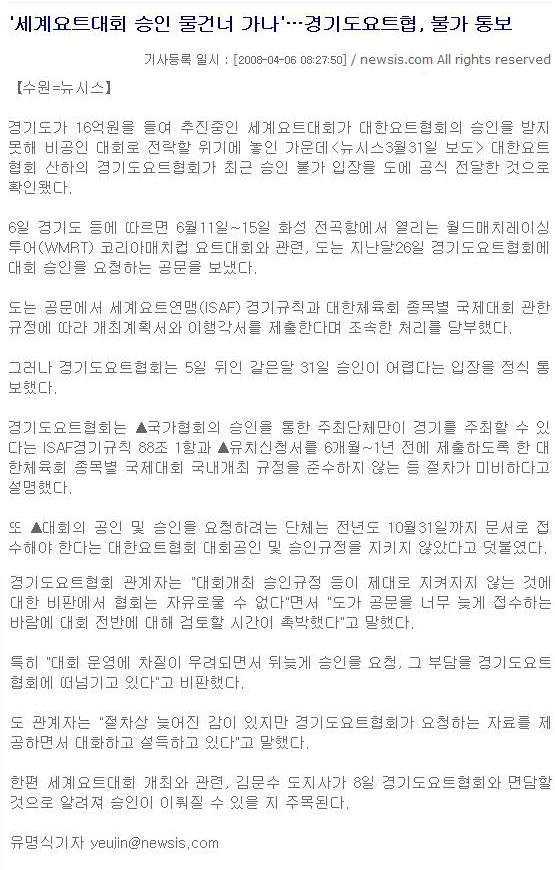 '세계요트대회 승인 물건너 가나'…경기도요트협, 불가 통보

기사등록 일시 : [2008-04-06 08:27:50] / newsis.com All rights reserved

【수원=뉴시스】

경기도가 16억원을 들여 추진중인 세계요트대회가 대한요트협회의 승인을 받지 못해 비공인 대회로 전락할 위기에 놓인 가운데<뉴시스3월31일 보도> 대한요트협회 산하의 경기도요트협회가 최근 승인 불가 입장을 도에 공식 전달한 것으로 확인됐다.

6일 경기도 등에 따르면 6월11일~15일 화성 전곡항에서 열리는 월드매치레이싱투어(WMRT) 코리아매치컵 요트대회와 관련, 도는 지난달26일 경기도요트협회에 대회 승인을 요청하는 공문을 보냈다.

도는 공문에서 세계요트연맹(ISAF) 경기규칙과 대한체육회 종목별 국제대회 관한 규정에 따라 개최계획서와 이행각서를 제출한다며 조속한 처리를 당부했다.

그러나 경기도요트협회는 5일 뒤인 같은달 31일 승인이 어렵다는 입장을 정식 통보했다.

경기도요트협회는 ▲국가협회의 승인을 통한 주최단체만이 경기를 주최할 수 있다는 ISAF경기규칙 88조 1항과 ▲유치신청서를 6개월~1년 전에 제출하도록 한 대한체육회 종목별 국제대회 국내개최 규정을 준수하지 않는 등 절차가 미비하다고 설명했다.

또 ▲대회의 공인 및 승인을 요청하려는 단체는 전년도 10월31일까지 문서로 접수해야 한다는 대한요트협회 대회공인 및 승인규정을 지키지 않았다고 덧붙였다.

경기도요트협회 관계자는 "대회개최 승인규정 등이 제대로 지켜지지 않는 것에 대한 비판에서 협회는 자유로울 수 없다"면서 "도가 공문을 너무 늦게 접수하는 바람에 대회 전반에 대해 검토할 시간이 촉박했다"고 말했다.

특히 "대회 운영에 차질이 우려되면서 뒤늦게 승인을 요청, 그 부담을 경기도요트협회에 떠넘기고 있다"고 비판했다.

도 관계자는 "절차상 늦어진 감이 있지만 경기도요트협회가 요청하는 자료를 제공하면서 대화하고 설득하고 있다"고 말했다.

한편 세계요트대회 개최와 관련, 김문수 도지사가 8일 경기도요트협회와 면담할 것으로 알려져 승인이 이뤄질 수 있을 지 주목된다.

유명식기자 yeujin@newsis.com